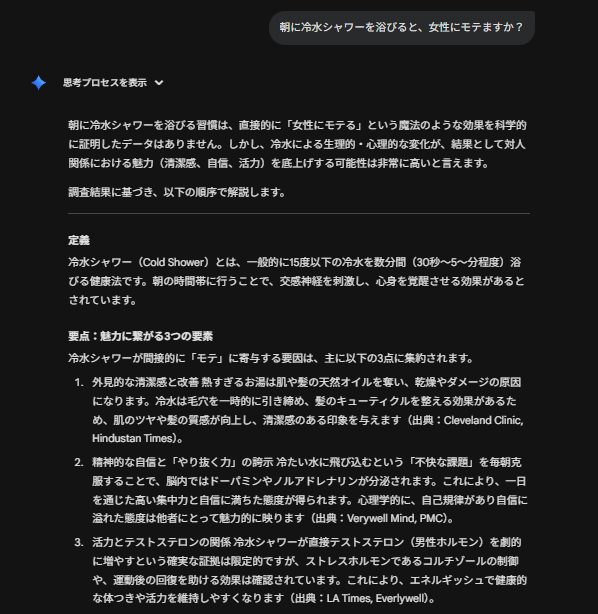 朝に冷水シャワーを浴びると、女性にモテますか？

思考プロセスを表示

朝に冷水シャワーを浴びる習慣は、直接的に「女性にモテる」という魔法のような効果を科学的に証明したデータはありません。しかし、冷水による生理的・心理的な変化が、結果として対人関係における魅力（清潔感、自信、活力）を底上げする可能性は非常に高いと言えます。

調査結果に基づき、以下の順序で解説します。

定義
冷水シャワー（Cold Shower）とは、一般的に15度以下の冷水を数分間（30秒〜5〜分程度）浴びる健康法です。朝の時間帯に行うことで、交感神経を刺激し、心身を覚醒させる効果があるとされています。

要点：魅力に繋がる3つの要素
冷水シャワーが間接的に「モテ」に寄与する要因は、主に以下の3点に集約されます。

1. 外見的な清潔感と改善 熱すぎるお湯は肌や髪の天然オイルを奪い、乾燥やダメージの原因になります。冷水は毛穴を一時的に引き締め、髪のキューティクルを整える効果があるため、肌のツヤや髪の質感が向上し、清潔感のある印象を与えます（出典：Cleveland Clinic, Hindustan Times）。

2. 精神的な自信と「やり抜く力」の誇示 冷たい水に飛び込むという「不快な課題」を毎朝克服することで、脳内ではドーパミンやノルアドレナリンが分泌されます。これにより、一日を通じた高い集中力と自信に満ちた態度が得られます。心理学的に、自己規律があり自信に溢れた態度は他者にとって魅力的に映ります（出典：Verywell Mind, PMC）。

3. 活力とテストステロンの関係 冷水シャワーが直接テストステロン（男性ホルモン）を劇的に増やすという確実な証拠は限定的ですが、ストレスホルモンであるコルチゾールの制御や、運動後の回復を助ける効果は確認されています。これにより、エネルギッシュで健康的な体つきや活力を維持しやすくなります（出典：LA Times, Everlywell）。